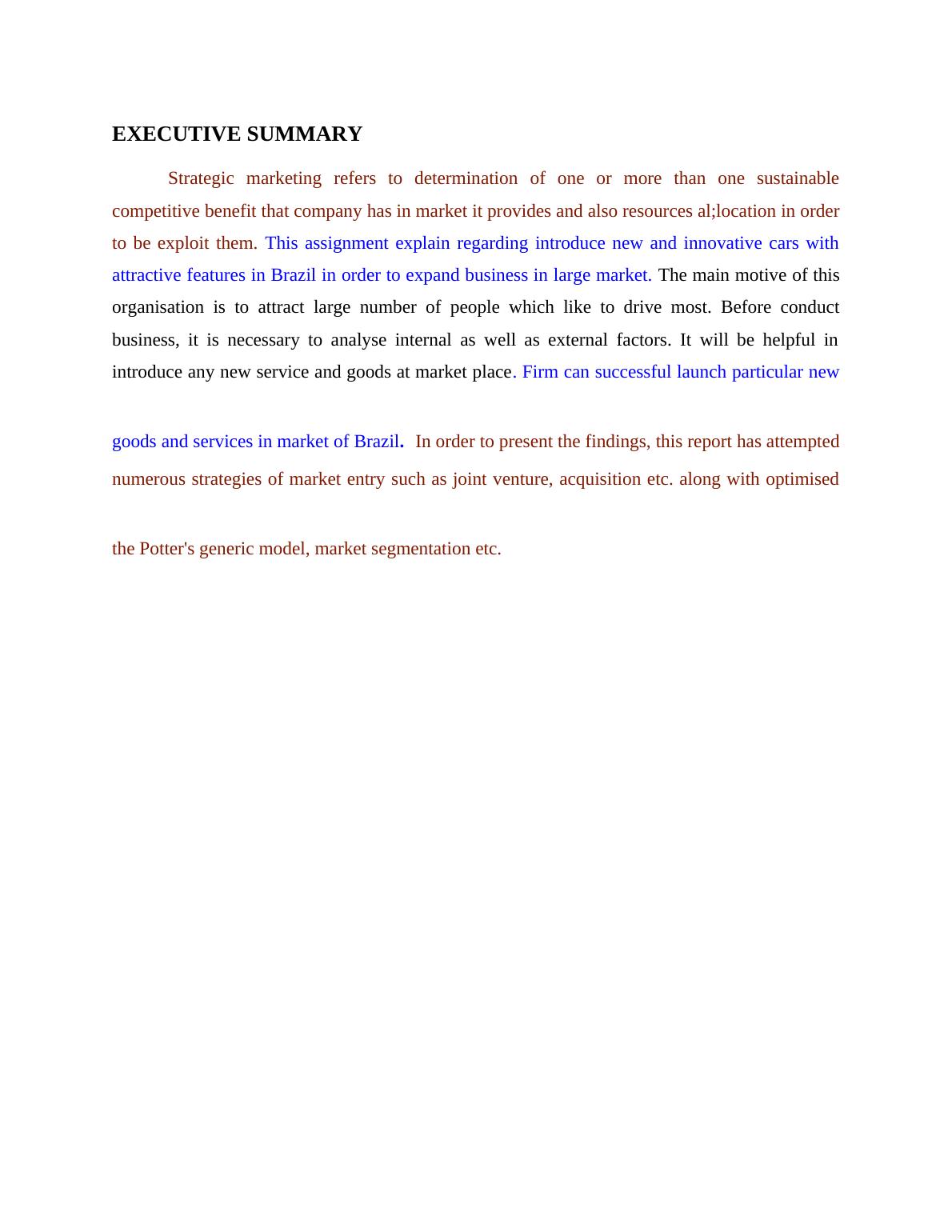 EXECUTIVE SUMMARY

Strategic marketing refers to determination of one or more than one sustainable competitive benefit that company has in market it provides and also resources al;location in order to be exploit them. This assignment explain regarding introduce new and innovative cars with attractive features in Brazil in order to expand business in large market. The main motive of this organisation is to attract large number of people which like to drive most. Before conduct business, it is necessary to analyse internal as well as external factors. It will be helpful in introduce any new service and goods at market place. Firm can successful launch particular new goods and services in market of Brazil. In order to present the findings, this report has attempted numerous strategies of market entry such as joint venture, acquisition etc. along with optimised the Potter's generic model, market segmentation etc.